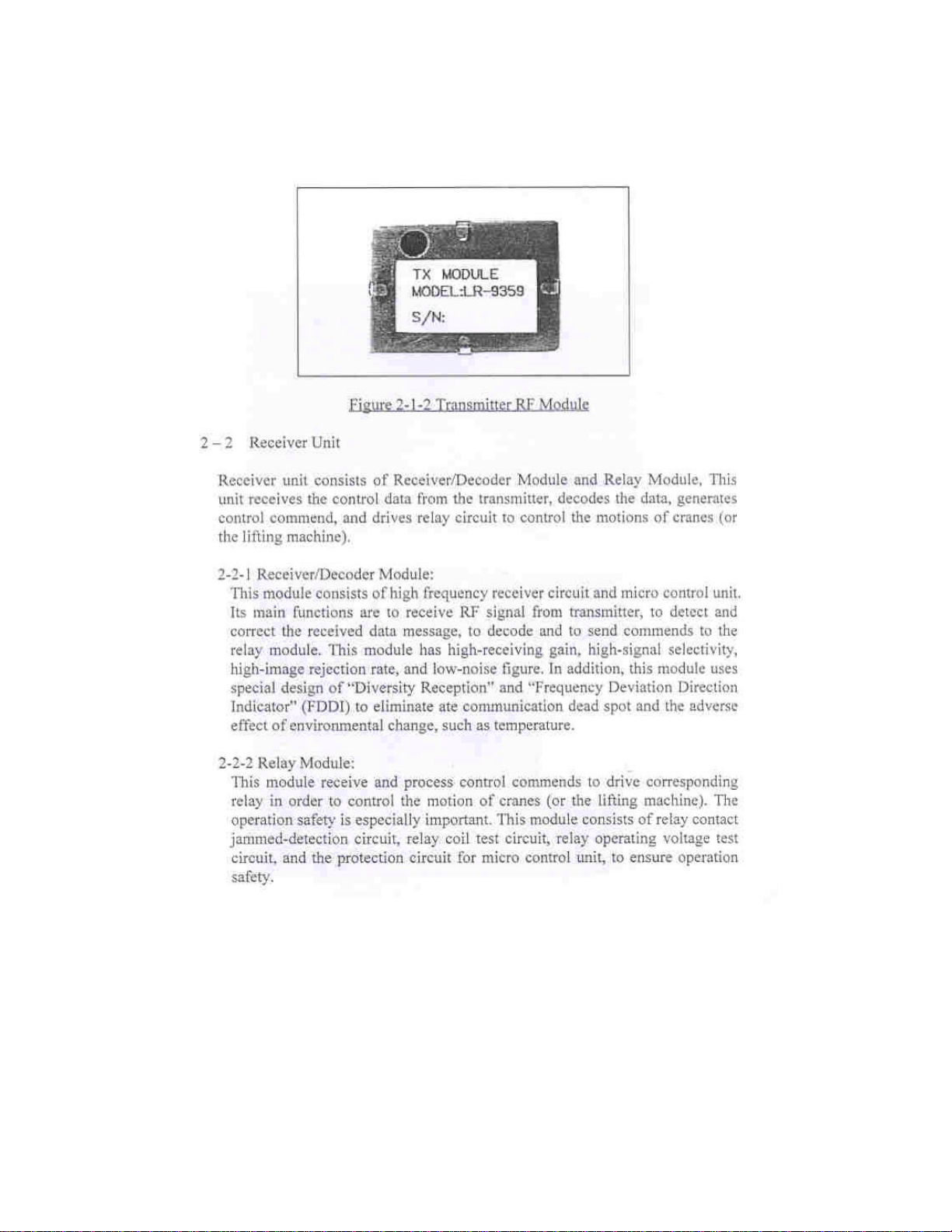 TX MODULE
MODEL:LR-9359
S/N:

Figure 2-1-2 Transmitter RF Module

2 – 2 Receiver Unit

Receiver unit consists of Receiver/Decoder Module and Relay Module, This unit receives the control data from the transmitter, decodes the data, generates control commend, and drives relay circuit to control the motions of cranes (or the lifting machine).

2-2-1 Receiver/Decoder Module:
This module consists of high frequency receiver circuit and micro control unit. Its main functions are to receive RF signal from transmitter, to detect and correct the received data message, to decode and to send commends to the relay module. This module has high-receiving gain, high-signal selectivity, high-image rejection rate, and low-noise figure. In addition, this module uses special design of "Diversity Reception" and "Frequency Deviation Direction Indicator" (FDDI) to eliminate ate communication dead spot and the adverse effect of environmental change, such as temperature.

2-2-2 Relay Module:
This module receive and process control commends to drive corresponding relay in order to control the motion of cranes (or the lifting machine). The operation safety is especially important. This module consists of relay contact jammed-detection circuit, relay coil test circuit, relay operating voltage test circuit, and the protection circuit for micro control unit, to ensure operation safety.